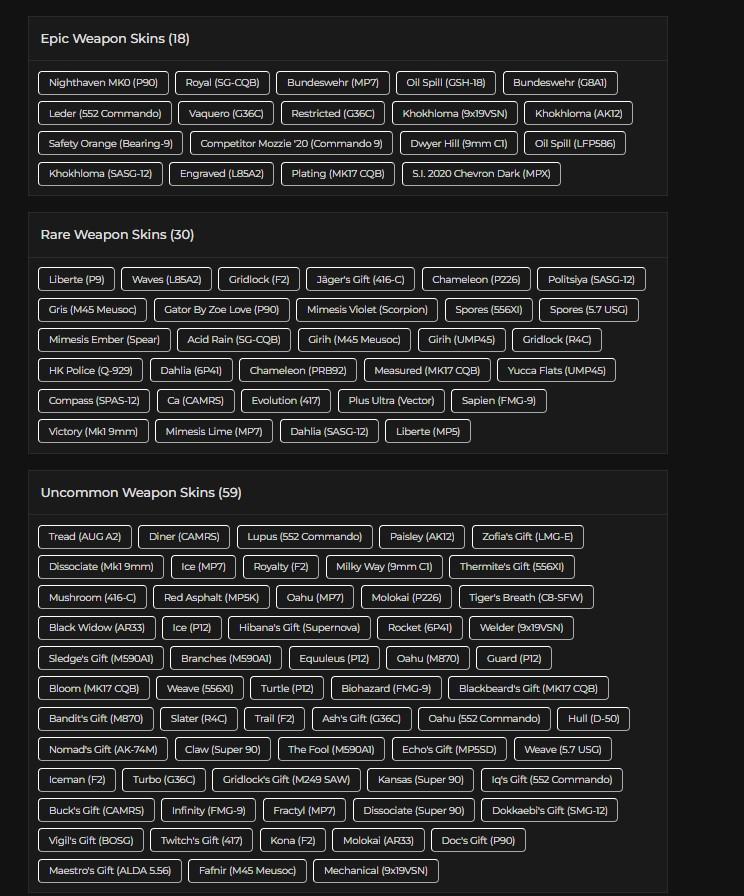 Epic Weapon Skins (18)

Nighthaven MK0 (P90) Royal (SG-CQB) Bundeswehr (MP7) Oil Spill (GSH-18) Bundeswehr (G8A1) Leder (552 Commando) Vaquero (G36C) Restricted (G36C) Khokhloma (9x19VSN) Khokhloma (AK12) Safety Orange (Bearing-9) Competitor Mozzie '20 (Commando 9) Dwyer Hill (9mm C1) Oil Spill (LFP586) Khokhloma (SASG-12) Engraved (L85A2) Plating (MK17 CQB) S.I. 2020 Chevron Dark (MPX)

Rare Weapon Skins (30)

Liberte (P9) Waves (L85A2) Gridlock (F2) Jäger's Gift (416-C) Chameleon (P226) Politsiya (SASG-12) Gris (M45 Meusoc) Gator By Zoe Love (P90) Mimesis Violet (Scorpion) Spores (556XI) Spores (5.7 USG) Mimesis Ember (Spear) Acid Rain (SG-CQB) Girih (M45 Meusoc) Girih (UMP45) Gridlock (R4C) HK Police (Q-929) Dahlia (6P41) Chameleon (PRB92) Measured (MK17 CQB) Yucca Flats (UMP45) Compass (SPAS-12) Ca (CAMRS) Evolution (417) Plus Ultra (Vector) Sapien (FMG-9) Victory (Mk1 9mm) Mimesis Lime (MP7) Dahlia (SASG-12) Liberte (MP5)

Uncommon Weapon Skins (59)

Tread (AUG A2) Diner (CAMRS) Lupus (552 Commando) Paisley (AK12) Zofia's Gift (LMG-E) Dissociate (Mk1 9mm) Ice (MP7) Royalty (F2) Milky Way (9mm C1) Thermite's Gift (556XI) Mushroom (416-C) Red Asphalt (MP5K) Oahu (MP7) Molokai (P226) Tiger's Breath (C8-SFW) Black Widow (AR33) Ice (P12) Hibana's Gift (Supernova) Rocket (6P41) Welder (9x19VSN) Sledge's Gift (M590A1) Branches (M590A1) Equuleus (P12) Oahu (M870) Guard (P12) Bloom (MK17 CQB) Weave (556XI) Turtle (P12) Biohazard (FMG-9) Blackbeard's Gift (MK17 CQB) Bandit's Gift (M870) Slater (R4C) Trail (F2) Ash's Gift (G36C) Oahu (552 Commando) Hull (D-50) Nomad's Gift (AK-74M) Claw (Super 90) The Fool (M590A1) Echo's Gift (MP5SD) Weave (5.7 USG) Iceman (F2) Turbo (G36C) Gridlock's Gift (M249 SAW) Kansas (Super 90) Iq's Gift (552 Commando) Buck's Gift (CAMRS) Infinity (FMG-9) Fractyl (MP7) Dissociate (Super 90) Dokkaebi's Gift (SMG-12) Vigil's Gift (BOSG) Twitch's Gift (417) Kona (F2) Molokai (AR33) Doc's Gift (P90) Maestro's Gift (ALDA 5.56) Fafnir (M45 Meusoc) Mechanical (9x19VSN)